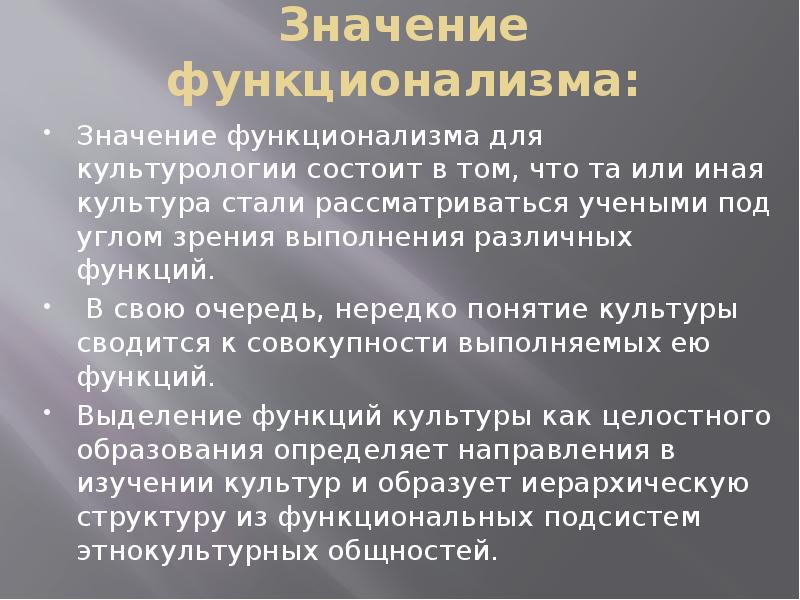 Значение функционализма:

• Значение функционализма для культурологии состоит в том, что та или иная культура стали рассматриваться учеными под углом зрения выполнения различных функций.

• В свою очередь, нередко понятие культуры сводится к совокупности выполняемых ею функций.

• Выделение функций культуры как целостного образования определяет направления в изучении культур и образует иерархическую структуру из функциональных подсистем этнокультурных общностей.